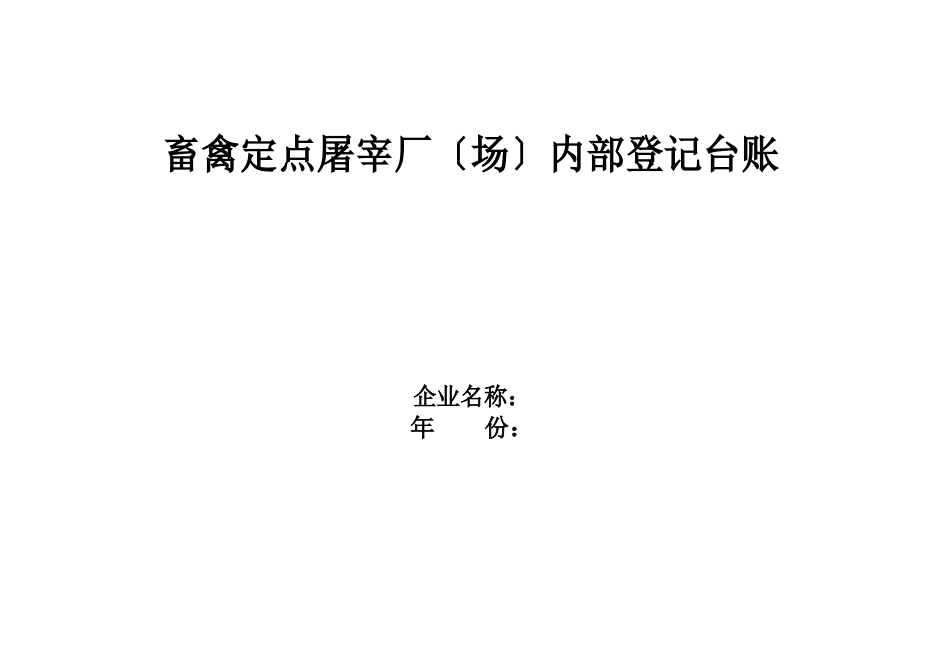 畜禽定点屠宰厂〔场〕内部登记台账

企业名称：
年　　份：